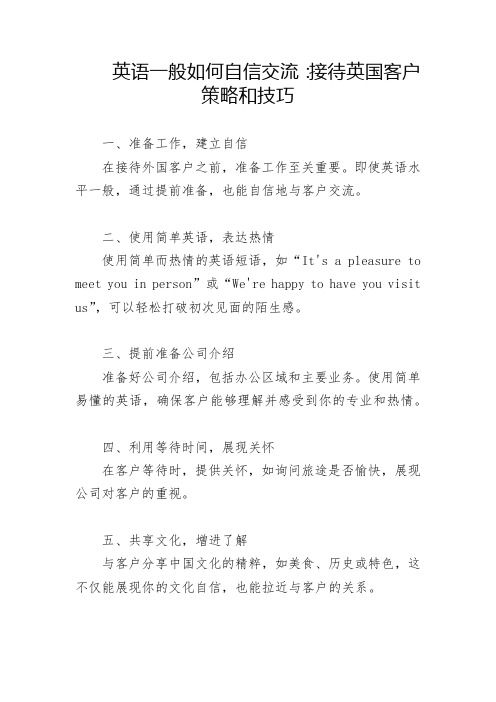 英语一般如何自信交流 接待英国客户策略和技巧

一、准备工作，建立自信

在接待外国客户之前，准备工作至关重要。即使英语水平一般，通过提前准备，也能自信地与客户交流。

二、使用简单英语，表达热情

使用简单而热情的英语短语，如“It's a pleasure to meet you in person”或“We're happy to have you visit us”，可以轻松打破初次见面的陌生感。

三、提前准备公司介绍

准备好公司介绍，包括办公区域和主要业务。使用简单易懂的英语，确保客户能够理解并感受到你的专业和热情。

四、利用等待时间，展现关怀

在客户等待时，提供关怀，如询问旅途是否愉快，展现公司对客户的重视。

五、共享文化，增进了解

与客户分享中国文化的精粹，如美食、历史或特色，这不仅能展现你的文化自信，也能拉近与客户的关系。